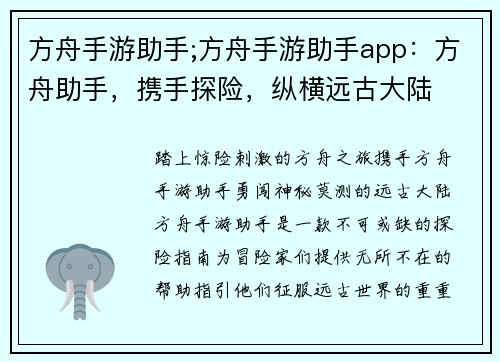 方舟手游助手;方舟手游助手app：方舟助手，携手探险，纵横远古大陆

踏上惊险刺激的方舟之旅携手方舟手游助手勇闯神秘莫测的远古大陆方舟手游助手是一款不可或缺的探险指南为冒险家们提供无所不在的帮助指引他们征服远古世界的重重